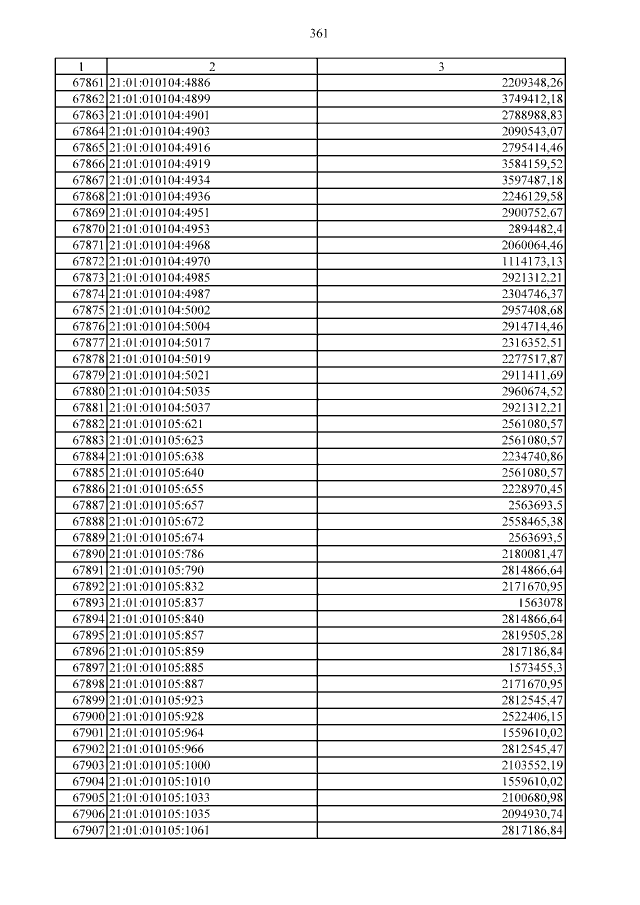 361

| 1 | 2 | 3 |
|---|---|---|
| 67861 | 21:01:010104:4886 | 2209348,26 |
| 67862 | 21:01:010104:4899 | 3749412,18 |
| 67863 | 21:01:010104:4901 | 2788988,83 |
| 67864 | 21:01:010104:4903 | 2090543,07 |
| 67865 | 21:01:010104:4916 | 2795414,46 |
| 67866 | 21:01:010104:4919 | 3584159,52 |
| 67867 | 21:01:010104:4934 | 3597487,18 |
| 67868 | 21:01:010104:4936 | 2246129,58 |
| 67869 | 21:01:010104:4951 | 2900752,67 |
| 67870 | 21:01:010104:4953 | 2894482,4 |
| 67871 | 21:01:010104:4968 | 2060064,46 |
| 67872 | 21:01:010104:4970 | 1114173,13 |
| 67873 | 21:01:010104:4985 | 2921312,21 |
| 67874 | 21:01:010104:4987 | 2304746,37 |
| 67875 | 21:01:010104:5002 | 2957408,68 |
| 67876 | 21:01:010104:5004 | 2914714,46 |
| 67877 | 21:01:010104:5017 | 2316352,51 |
| 67878 | 21:01:010104:5019 | 2277517,87 |
| 67879 | 21:01:010104:5021 | 2911411,69 |
| 67880 | 21:01:010104:5035 | 2960674,52 |
| 67881 | 21:01:010104:5037 | 2921312,21 |
| 67882 | 21:01:010105:621 | 2561080,57 |
| 67883 | 21:01:010105:623 | 2561080,57 |
| 67884 | 21:01:010105:638 | 2234740,86 |
| 67885 | 21:01:010105:640 | 2561080,57 |
| 67886 | 21:01:010105:655 | 2228970,45 |
| 67887 | 21:01:010105:657 | 2563693,5 |
| 67888 | 21:01:010105:672 | 2558465,38 |
| 67889 | 21:01:010105:674 | 2563693,5 |
| 67890 | 21:01:010105:786 | 2180081,47 |
| 67891 | 21:01:010105:790 | 2814866,64 |
| 67892 | 21:01:010105:832 | 2171670,95 |
| 67893 | 21:01:010105:837 | 1563078 |
| 67894 | 21:01:010105:840 | 2814866,64 |
| 67895 | 21:01:010105:857 | 2819505,28 |
| 67896 | 21:01:010105:859 | 2817186,84 |
| 67897 | 21:01:010105:885 | 1573455,3 |
| 67898 | 21:01:010105:887 | 2171670,95 |
| 67899 | 21:01:010105:923 | 2812545,47 |
| 67900 | 21:01:010105:928 | 2522406,15 |
| 67901 | 21:01:010105:964 | 1559610,02 |
| 67902 | 21:01:010105:966 | 2812545,47 |
| 67903 | 21:01:010105:1000 | 2103552,19 |
| 67904 | 21:01:010105:1010 | 1559610,02 |
| 67905 | 21:01:010105:1033 | 2100680,98 |
| 67906 | 21:01:010105:1035 | 2094930,74 |
| 67907 | 21:01:010105:1061 | 2817186,84 |